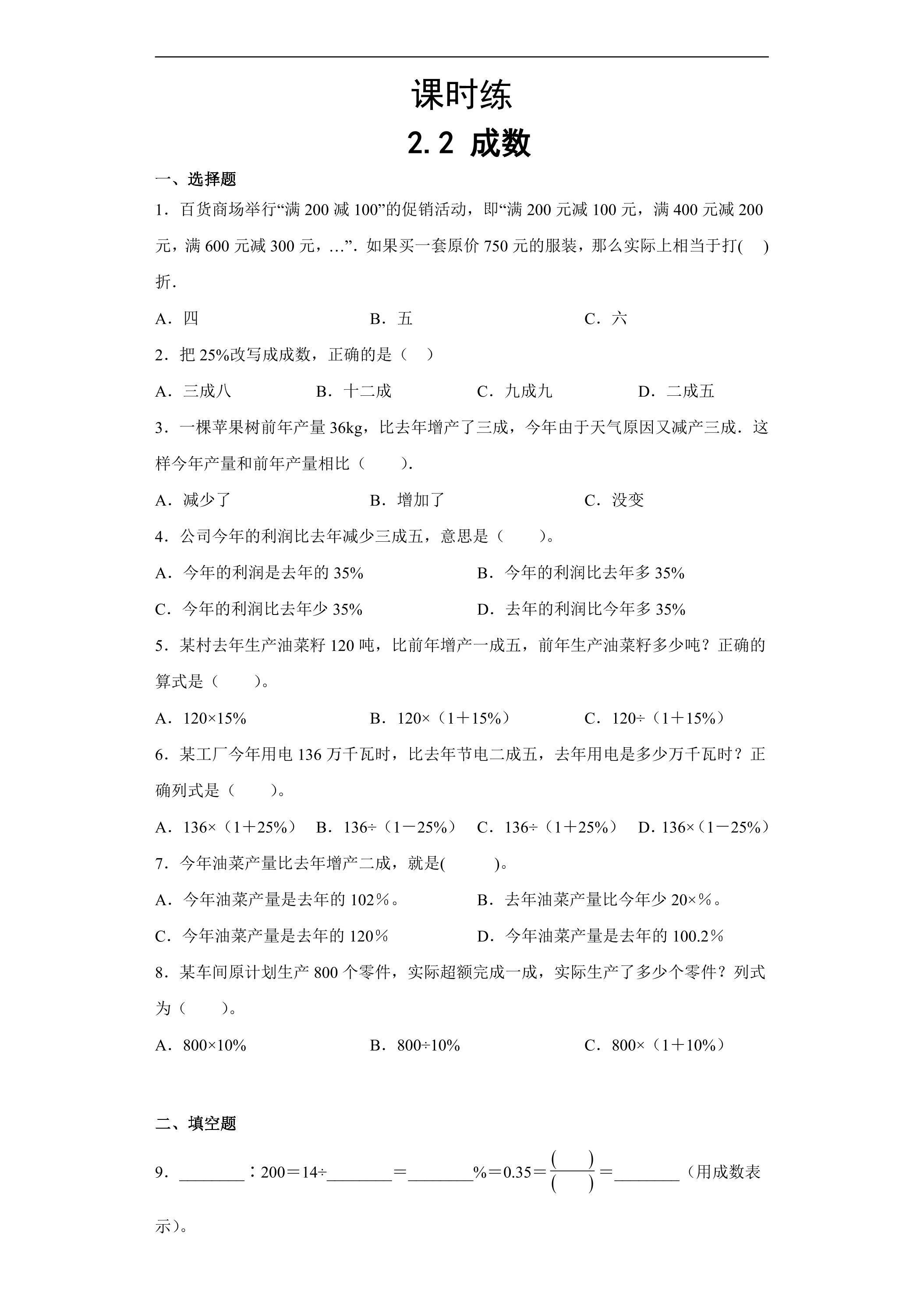 课时练

2.2 成数

一、选择题

1．百货商场举行“满200减100”的促销活动，即“满200元减100元，满400元减200元，满600元减300元，…”．如果买一套原价750元的服装，那么实际上相当于打(　)折．

A．四　B．五　C．六

2．把25%改写成成数，正确的是（　）

A．三成八　B．十二成　C．九成九　D．二成五

3．一棵苹果树前年产量36kg，比去年增产了三成，今年由于天气原因又减产三成．这样今年产量和前年产量相比（　）．

A．减少了　B．增加了　C．没变

4．公司今年的利润比去年减少三成五，意思是（　）。

A．今年的利润是去年的35%　B．今年的利润比去年多35%

C．今年的利润比去年少35%　D．去年的利润比今年多35%

5．某村去年生产油菜籽120吨，比前年增产一成五，前年生产油菜籽多少吨？正确的算式是（　）。

A．120×15%　B．120×（1＋15%）　C．120÷（1＋15%）

6．某工厂今年用电136万千瓦时，比去年节电二成五，去年用电是多少万千瓦时？正确列式是（　）。

A．136×（1＋25%）　B．136÷（1－25%）　C．136÷（1＋25%）　D．136×（1－25%）

7．今年油菜产量比去年增产二成，就是(　)。

A．今年油菜产量是去年的102％。　B．去年油菜产量比今年少20×％。

C．今年油菜产量是去年的120％　D．今年油菜产量是去年的100.2％

8．某车间原计划生产800个零件，实际超额完成一成，实际生产了多少个零件？列式为（　）。

A．800×10%　B．800÷10%　C．800×（1＋10%）

二、填空题

9．____∶200＝14÷____＝____%＝0.35＝$\frac{(\quad)}{(\quad)}$＝____（用成数表示）。